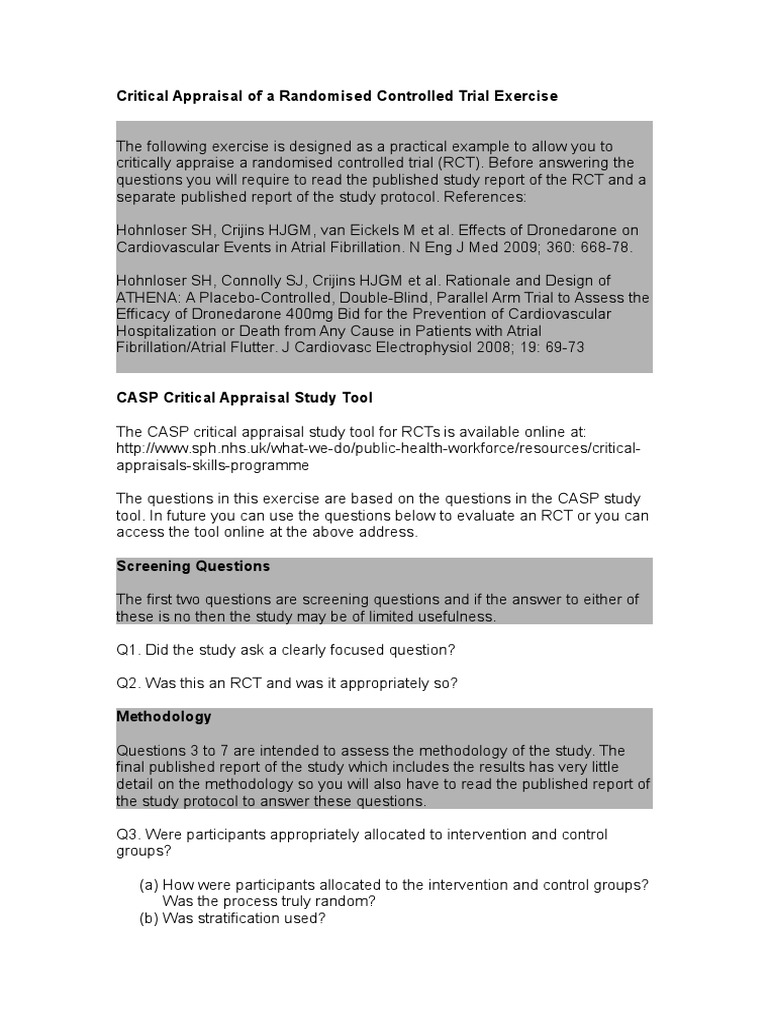 Critical Appraisal of a Randomised Controlled Trial Exercise

The following exercise is designed as a practical example to allow you to critically appraise a randomised controlled trial (RCT). Before answering the questions you will require to read the published study report of the RCT and a separate published report of the study protocol. References:

Hohnloser SH, Crijins HJGM, van Eickels M et al. Effects of Dronedarone on Cardiovascular Events in Atrial Fibrillation. N Eng J Med 2009; 360: 668-78.

Hohnloser SH, Connolly SJ, Crijins HJGM et al. Rationale and Design of ATHENA: A Placebo-Controlled, Double-Blind, Parallel Arm Trial to Assess the Efficacy of Dronedarone 400mg Bid for the Prevention of Cardiovascular Hospitalization or Death from Any Cause in Patients with Atrial Fibrillation/Atrial Flutter. J Cardiovasc Electrophysiol 2008; 19: 69-73

CASP Critical Appraisal Study Tool

The CASP critical appraisal study tool for RCTs is available online at: http://www.sph.nhs.uk/what-we-do/public-health-workforce/resources/critical-appraisals-skills-programme

The questions in this exercise are based on the questions in the CASP study tool. In future you can use the questions below to evaluate an RCT or you can access the tool online at the above address.

Screening Questions

The first two questions are screening questions and if the answer to either of these is no then the study may be of limited usefulness.

Q1. Did the study ask a clearly focused question?

Q2. Was this an RCT and was it appropriately so?

Methodology

Questions 3 to 7 are intended to assess the methodology of the study. The final published report of the study which includes the results has very little detail on the methodology so you will also have to read the published report of the study protocol to answer these questions.

Q3. Were participants appropriately allocated to intervention and control groups?

(a) How were participants allocated to the intervention and control groups? Was the process truly random?
(b) Was stratification used?